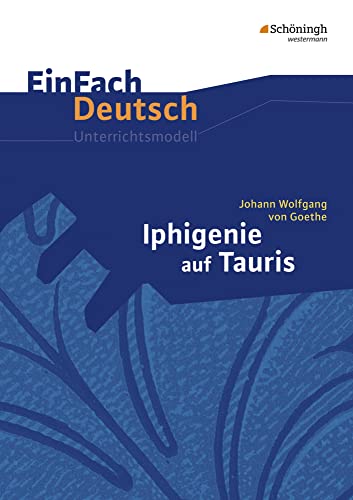 Schöningh
westermann

EinFach
Deutsch
Unterrichtsmodell

Johann Wolfgang
von Goethe
Iphigenie
auf Tauris